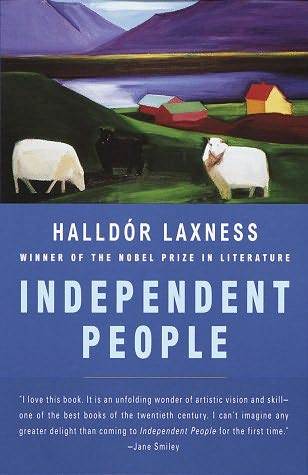 HALLDÓR LAXNESS
WINNER OF THE NOBEL PRIZE IN LITERATURE

INDEPENDENT PEOPLE

"I love this book. It is an unfolding wonder of artistic vision and skill—one of the best books of the twentieth century. I can't imagine any greater delight than coming to Independent People for the first time."
—Jane Smiley